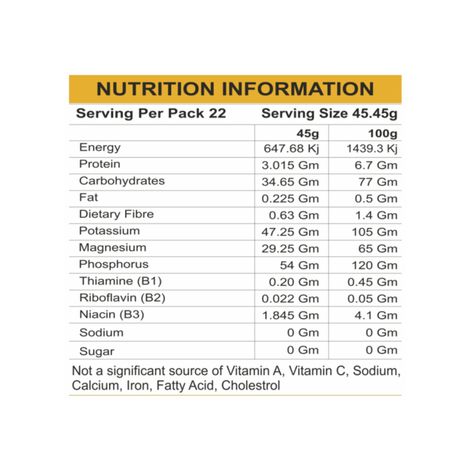 NUTRITION INFORMATION

Serving Per Pack 22 Serving Size 45.45g

|  | 45g | 100g |
|---|---|---|
| Energy | 647.68 Kj | 1439.3 Kj |
| Protein | 3.015 Gm | 6.7 Gm |
| Carbohydrates | 34.65 Gm | 77 Gm |
| Fat | 0.225 Gm | 0.5 Gm |
| Dietary Fibre | 0.63 Gm | 1.4 Gm |
| Potassium | 47.25 Gm | 105 Gm |
| Magnesium | 29.25 Gm | 65 Gm |
| Phosphorus | 54 Gm | 120 Gm |
| Thiamine (B1) | 0.20 Gm | 0.45 Gm |
| Riboflavin (B2) | 0.022 Gm | 0.05 Gm |
| Niacin (B3) | 1.845 Gm | 4.1 Gm |
| Sodium | 0 Gm | 0 Gm |
| Sugar | 0 Gm | 0 Gm |

Not a significant source of Vitamin A, Vitamin C, Sodium, Calcium, Iron, Fatty Acid, Cholestrol